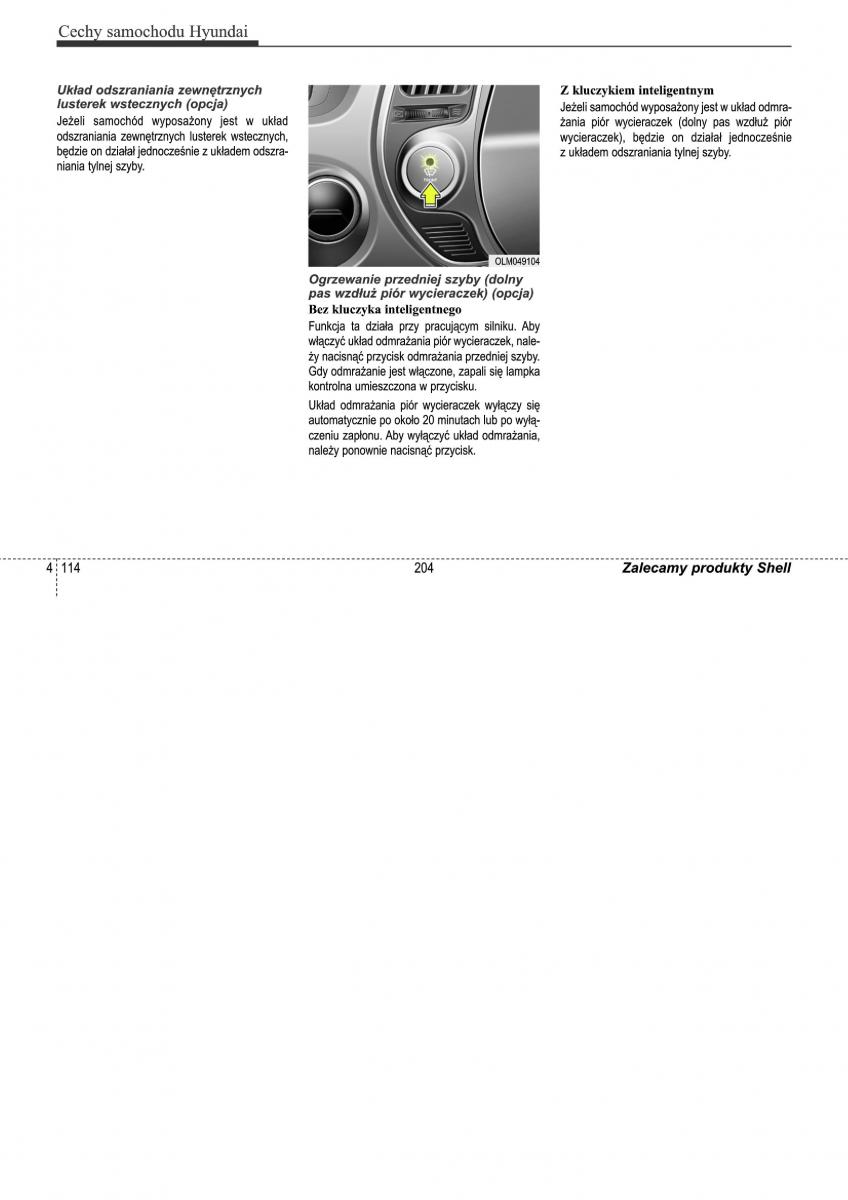 Cechy samochodu Hyundai

Układ odszraniania zewnętrznych lusterek wstecznych (opcja)
Jeżeli samochód wyposażony jest w układ odszraniania zewnętrznych lusterek wstecznych, będzie on działał jednocześnie z układem odszraniania tylnej szyby.

OLM049104

Ogrzewanie przedniej szyby (dolny pas wzdłuż piór wycieraczek) (opcja)
Bez kluczyka inteligentnego
Funkcja ta działa przy pracującym silniku. Aby włączyć układ odmrażania piór wycieraczek, należy nacisnąć przycisk odmrażania przedniej szyby. Gdy odmrażanie jest włączone, zapali się lampka kontrolna umieszczona w przycisku.

Układ odmrażania piór wycieraczek wyłączy się automatycznie po około 20 minutach lub po wyłączeniu zapłonu. Aby wyłączyć układ odmrażania, należy ponownie nacisnąć przycisk.

Z kluczykiem inteligentnym
Jeżeli samochód wyposażony jest w układ odmrażania piór wycieraczek (dolny pas wzdłuż piór wycieraczek), będzie on działał jednocześnie z układem odszraniania tylnej szyby.

4 114

204

Zalecamy produkty Shell